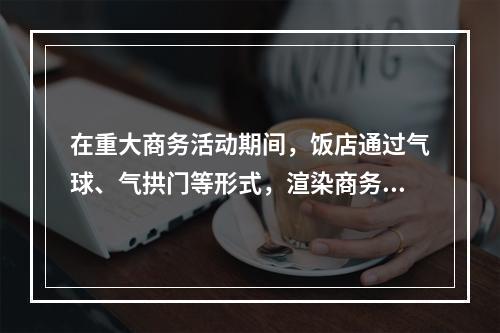 在重大商务活动期间，饭店通过气球、气拱门等形式，渲染商务...